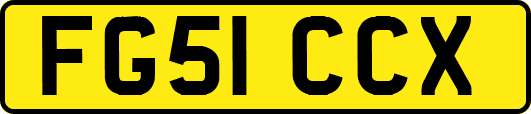 FG51 CCX